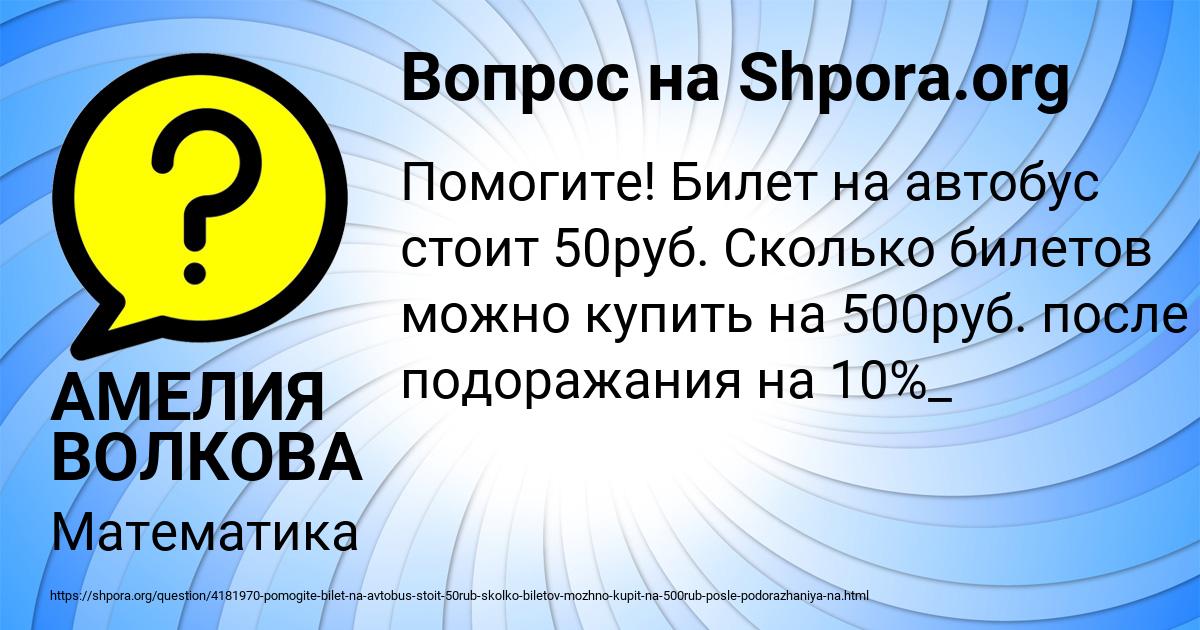 Вопрос на Shpora.org

Помогите! Билет на автобус стоит 50руб. Сколько билетов можно купить на 500руб. после подоражания на 10%_

АМЕЛИЯ ВОЛКОВА

Математика

https://shpora.org/question/4181970-pomogite-bilet-na-avtobus-stoit-50rub-skolko-biletov-mozhno-kupit-na-500rub-posle-podorazhaniya-na.html